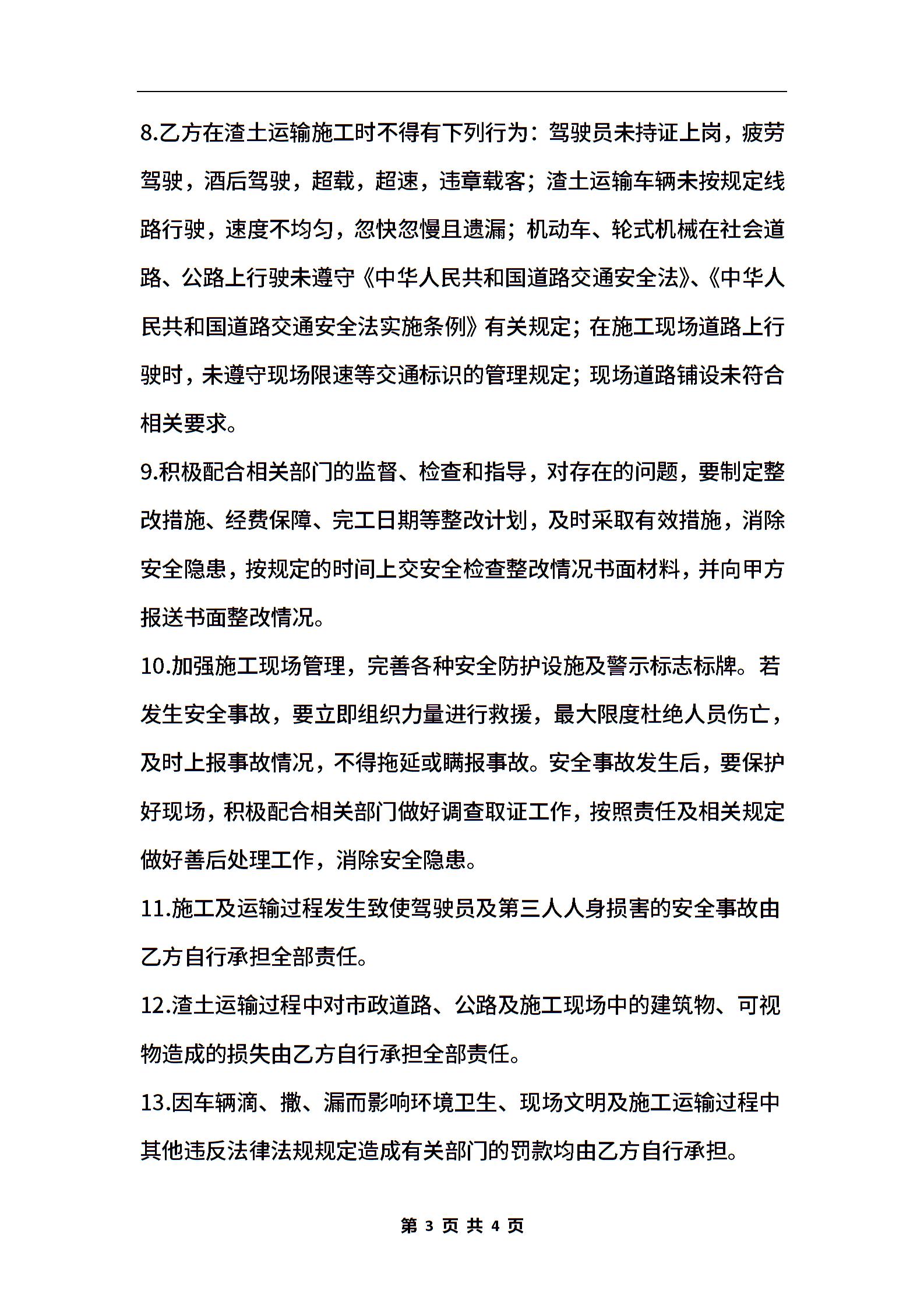 8.乙方在渣土运输施工时不得有下列行为：驾驶员未持证上岗，疲劳驾驶，酒后驾驶，超载，超速，违章载客；渣土运输车辆未按规定线路行驶，速度不均匀，忽快忽慢且遗漏；机动车、轮式机械在社会道路、公路上行驶未遵守《中华人民共和国道路交通安全法》、《中华人民共和国道路交通安全法实施条例》有关规定；在施工现场道路上行驶时，未遵守现场限速等交通标识的管理规定；现场道路铺设未符合相关要求。

9.积极配合相关部门的监督、检查和指导，对存在的问题，要制定整改措施、经费保障、完工日期等整改计划，及时采取有效措施，消除安全隐患，按规定的时间上交安全检查整改情况书面材料，并向甲方报送书面整改情况。

10.加强施工现场管理，完善各种安全防护设施及警示标志标牌。若发生安全事故，要立即组织力量进行救援，最大限度杜绝人员伤亡，及时上报事故情况，不得拖延或瞒报事故。安全事故发生后，要保护好现场，积极配合相关部门做好调查取证工作，按照责任及相关规定做好善后处理工作，消除安全隐患。

11.施工及运输过程发生致使驾驶员及第三人人身损害的安全事故由乙方自行承担全部责任。

12.渣土运输过程中对市政道路、公路及施工现场中的建筑物、可视物造成的损失由乙方自行承担全部责任。

13.因车辆滴、撒、漏而影响环境卫生、现场文明及施工运输过程中其他违反法律法规规定造成有关部门的罚款均由乙方自行承担。

第 3 页 共 4 页